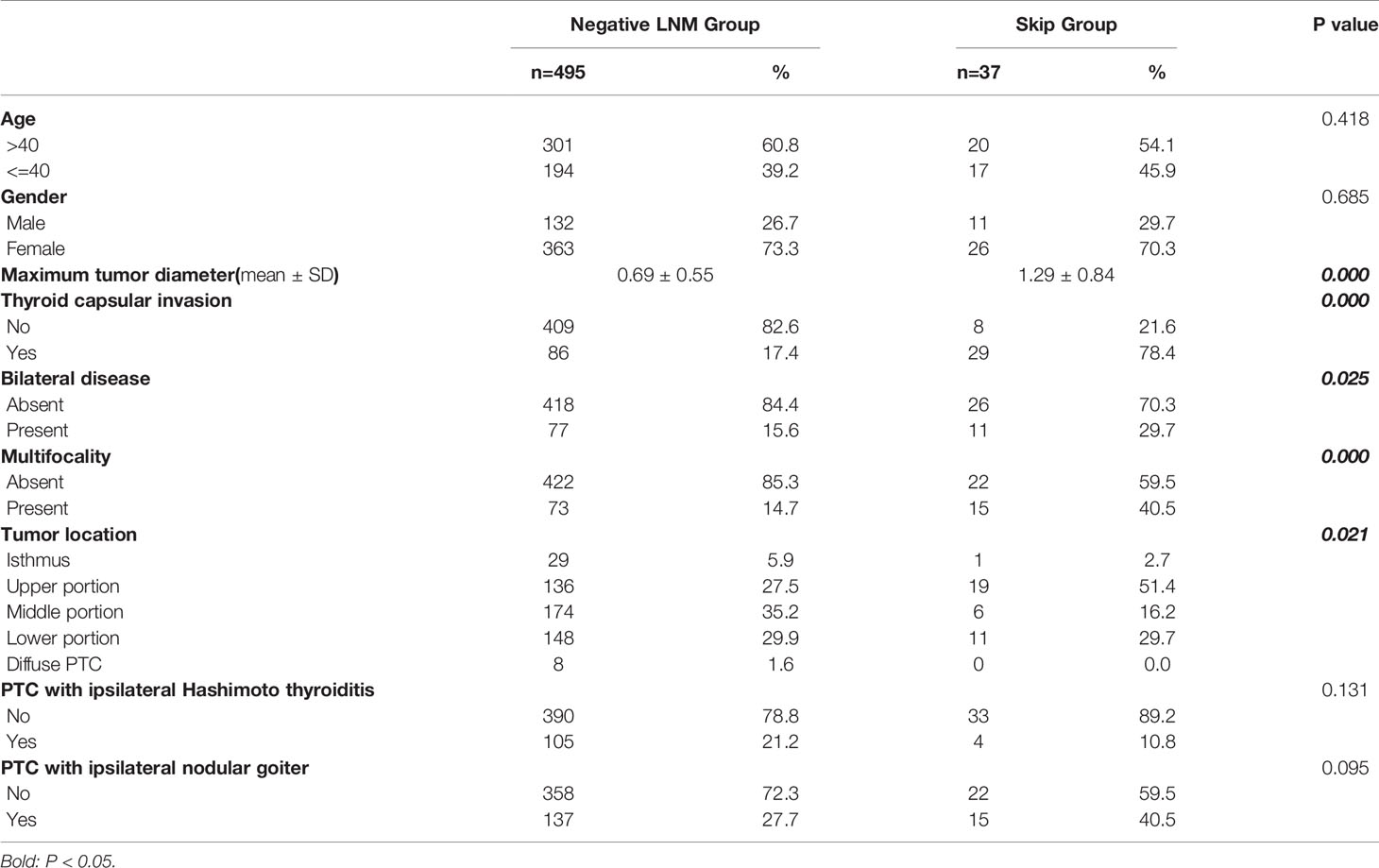 |  | Negative LNM Group |  | Skip Group |  | P value |
|---|---|---|---|---|---|
|  | n=495 | % | n=37 | % |  |
| Age |  |  |  |  | 0.418 |
| >40 | 301 | 60.8 | 20 | 54.1 |  |
| <=40 | 194 | 39.2 | 17 | 45.9 |  |
| Gender |  |  |  |  | 0.685 |
| Male | 132 | 26.7 | 11 | 29.7 |  |
| Female | 363 | 73.3 | 26 | 70.3 |  |
| Maximum tumor diameter(mean ± SD) | 0.69 ± 0.55 |  | 1.29 ± 0.84 |  | 0.000 |
| Thyroid capsular invasion |  |  |  |  | 0.000 |
| No | 409 | 82.6 | 8 | 21.6 |  |
| Yes | 86 | 17.4 | 29 | 78.4 |  |
| Bilateral disease |  |  |  |  | 0.025 |
| Absent | 418 | 84.4 | 26 | 70.3 |  |
| Present | 77 | 15.6 | 11 | 29.7 |  |
| Multifocality |  |  |  |  | 0.000 |
| Absent | 422 | 85.3 | 22 | 59.5 |  |
| Present | 73 | 14.7 | 15 | 40.5 |  |
| Tumor location |  |  |  |  | 0.021 |
| Isthmus | 29 | 5.9 | 1 | 2.7 |  |
| Upper portion | 136 | 27.5 | 19 | 51.4 |  |
| Middle portion | 174 | 35.2 | 6 | 16.2 |  |
| Lower portion | 148 | 29.9 | 11 | 29.7 |  |
| Diffuse PTC | 8 | 1.6 | 0 | 0.0 |  |
| PTC with ipsilateral Hashimoto thyroiditis |  |  |  |  | 0.131 |
| No | 390 | 78.8 | 33 | 89.2 |  |
| Yes | 105 | 21.2 | 4 | 10.8 |  |
| PTC with ipsilateral nodular goiter |  |  |  |  | 0.095 |
| No | 358 | 72.3 | 22 | 59.5 |  |
| Yes | 137 | 27.7 | 15 | 40.5 |  |

Bold: P < 0.05.